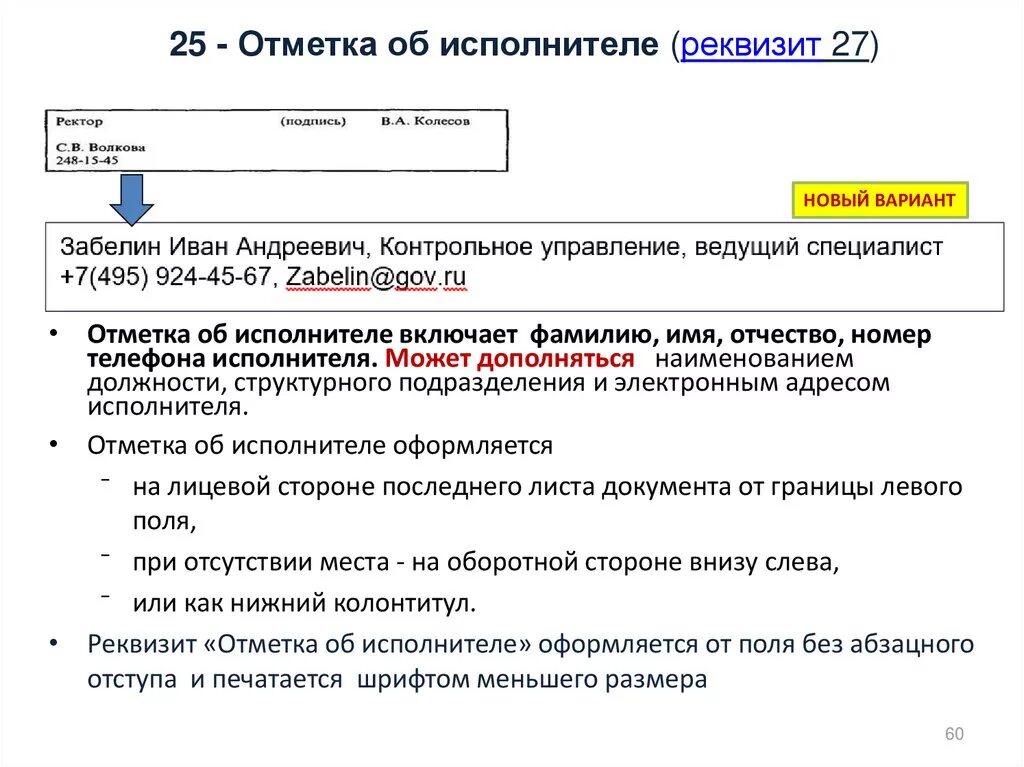 25 - Отметка об исполнителе (реквизит 27)

Ректор (подпись) В.А. Колесов
С.В. Волкова
248-15-45

НОВЫЙ ВАРИАНТ

Забелин Иван Андреевич, Контрольное управление, ведущий специалист
+7(495) 924-45-67, Zabelin@gov.ru

• Отметка об исполнителе включает фамилию, имя, отчество, номер телефона исполнителя. Может дополняться наименованием должности, структурного подразделения и электронным адресом исполнителя.
• Отметка об исполнителе оформляется
- на лицевой стороне последнего листа документа от границы левого поля,
- при отсутствии места - на оборотной стороне внизу слева,
- или как нижний колонтитул.
• Реквизит «Отметка об исполнителе» оформляется от поля без абзацного отступа и печатается шрифтом меньшего размера

60